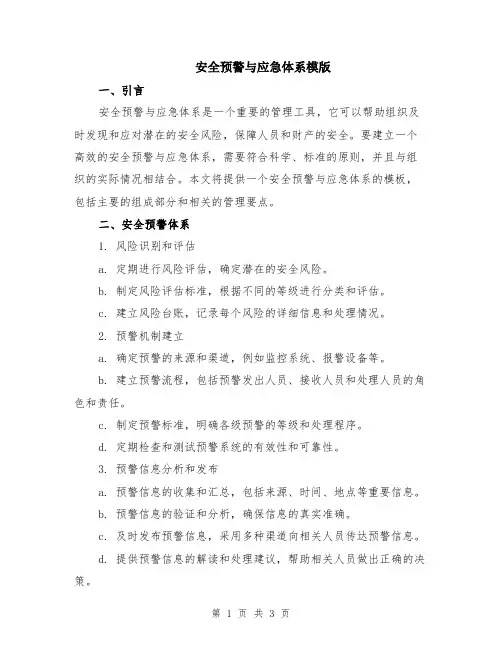 安全预警与应急体系模版

一、引言

安全预警与应急体系是一个重要的管理工具，它可以帮助组织及时发现和应对潜在的安全风险，保障人员和财产的安全。要建立一个高效的安全预警与应急体系，需要符合科学、标准的原则，并且与组织的实际情况相结合。本文将提供一个安全预警与应急体系的模板，包括主要的组成部分和相关的管理要点。

二、安全预警体系

1. 风险识别和评估

a. 定期进行风险评估，确定潜在的安全风险。

b. 制定风险评估标准，根据不同的等级进行分类和评估。

c. 建立风险台账，记录每个风险的详细信息和处理情况。

2. 预警机制建立

a. 确定预警的来源和渠道，例如监控系统、报警设备等。

b. 建立预警流程，包括预警发出人员、接收人员和处理人员的角色和责任。

c. 制定预警标准，明确各级预警的等级和处理程序。

d. 定期检查和测试预警系统的有效性和可靠性。

3. 预警信息分析和发布

a. 预警信息的收集和汇总，包括来源、时间、地点等重要信息。

b. 预警信息的验证和分析，确保信息的真实准确。

c. 及时发布预警信息，采用多种渠道向相关人员传达预警信息。

d. 提供预警信息的解读和处理建议，帮助相关人员做出正确的决策。

第 1 页 共 3 页